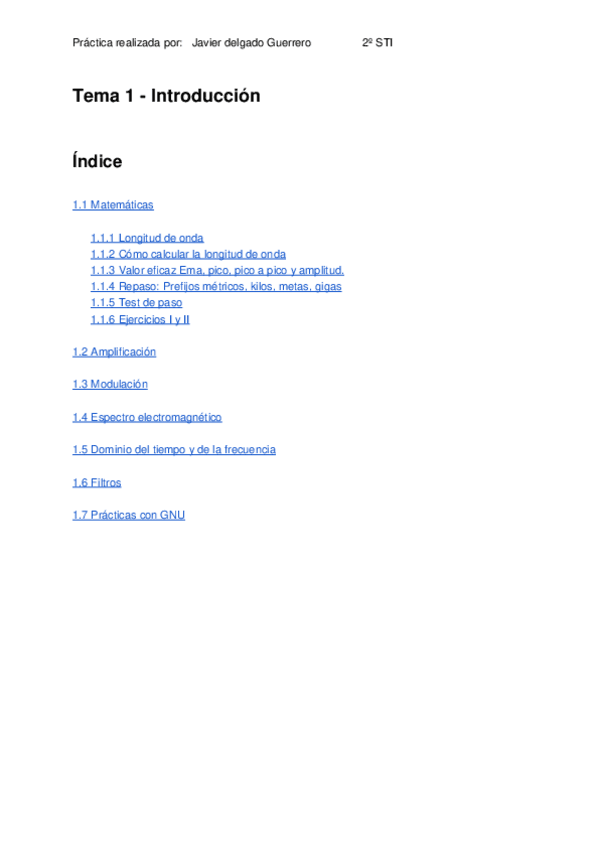 Práctica realizada por: Javier delgado Guerrero 2º STI

Tema 1 - Introducción

Índice

1.1 Matemáticas

1.1.1 Longitud de onda
1.1.2 Cómo calcular la longitud de onda
1.1.3 Valor eficaz Ema, pico, pico a pico y amplitud.
1.1.4 Repaso: Prefijos métricos, kilos, metas, gigas
1.1.5 Test de paso
1.1.6 Ejercicios I y II

1.2 Amplificación

1.3 Modulación

1.4 Espectro electromagnético

1.5 Dominio del tiempo y de la frecuencia

1.6 Filtros

1.7 Prácticas con GNU